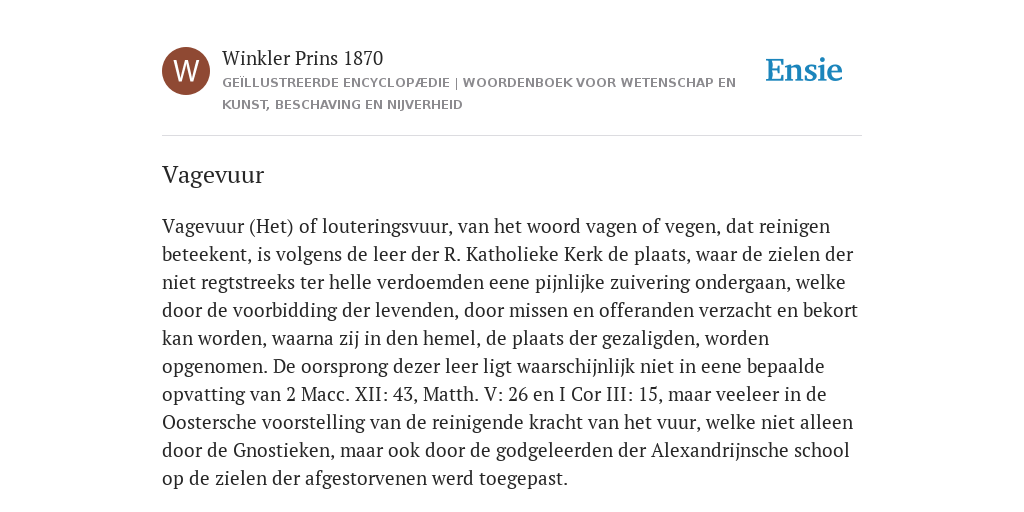 W

Winkler Prins 1870

GEÏLLUSTREERDE ENCYCLOPÆDIE | WOORDENBOEK VOOR WETENSCHAP EN KUNST, BESCHAVING EN NIJVERHEID

Ensie

Vagevuur

Vagevuur (Het) of louteringsvuur, van het woord vagen of vegen, dat reinigen beteekent, is volgens de leer der R. Katholieke Kerk de plaats, waar de zielen der niet regtstreeks ter helle verdoemden eene pijnlijke zuivering ondergaan, welke door de voorbidding der levenden, door missen en offeranden verzacht en bekort kan worden, waarna zij in den hemel, de plaats der gezaligden, worden opgenomen. De oorsprong dezer leer ligt waarschijnlijk niet in eene bepaalde opvatting van 2 Macc. XII: 43, Matth. V: 26 en I Cor III: 15, maar veeleer in de Oostersche voorstelling van de reinigende kracht van het vuur, welke niet alleen door de Gnostieken, maar ook door de godgeleerden der Alexandrijnsche school op de zielen der afgestorvenen werd toegepast.